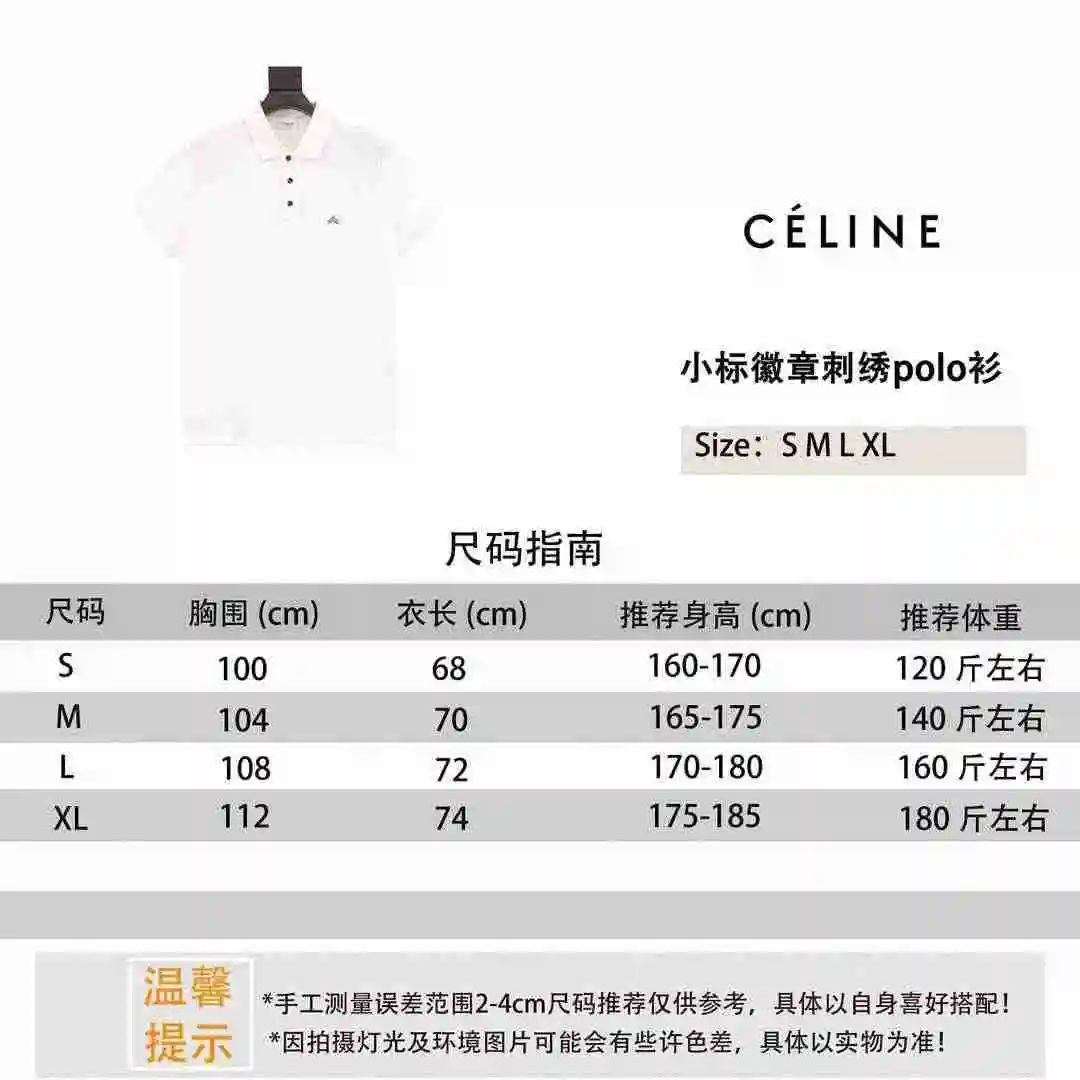 CÉLINE

小标徽章刺绣polo衫

Size：S M L XL

尺码指南

| 尺码 | 胸围 (cm) | 衣长 (cm) | 推荐身高 (cm) | 推荐体重 |
|---|---|---|---|---|
| S | 100 | 68 | 160-170 | 120 斤左右 |
| M | 104 | 70 | 165-175 | 140 斤左右 |
| L | 108 | 72 | 170-180 | 160 斤左右 |
| XL | 112 | 74 | 175-185 | 180 斤左右 |

温馨提示

*手工测量误差范围2-4cm尺码推荐仅供参考，具体以自身喜好搭配！
*因拍摄灯光及环境图片可能会有些许色差，具体以实物为准！